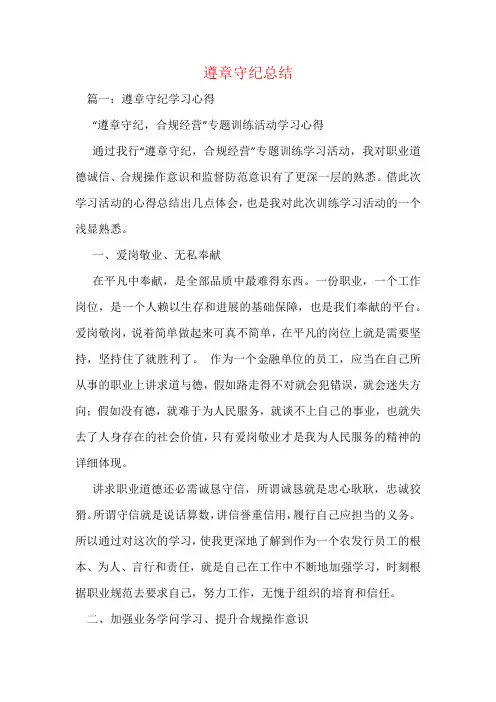 遵章守纪总结

篇一：遵章守纪学习心得

“遵章守纪，合规经营”专题训练活动学习心得

通过我行“遵章守纪，合规经营”专题训练学习活动，我对职业道德诚信、合规操作意识和监督防范意识有了更深一层的熟悉。借此次学习活动的心得总结出几点体会，也是我对此次训练学习活动的一个浅显熟悉。

一、爱岗敬业、无私奉献

在平凡中奉献，是全部品质中最难得东西。一份职业，一个工作岗位，是一个人赖以生存和进展的基础保障，也是我们奉献的平台。爱岗敬岗，说着简单做起来可真不简单，在平凡的岗位上就是需要坚持，坚持住了就胜利了。 作为一个金融单位的员工，应当在自己所从事的职业上讲求道与德，假如路走得不对就会犯错误，就会迷失方向；假如没有德，就难于为人民服务，就谈不上自己的事业，也就失去了人身存在的社会价值，只有爱岗敬业才是我为人民服务的精神的详细体现。

讲求职业道德还必需诚恳守信，所谓诚恳就是忠心耿耿，忠诚狡猾。所谓守信就是说话算数，讲信誉重信用，履行自己应担当的义务。所以通过对这次的学习，使我更深地了解到作为一个农发行员工的根本、为人、言行和责任，就是自己在工作中不断地加强学习，时刻根据职业规范去要求自己，努力工作，无愧于组织的培育和信任。

二、加强业务学问学习、提升合规操作意识